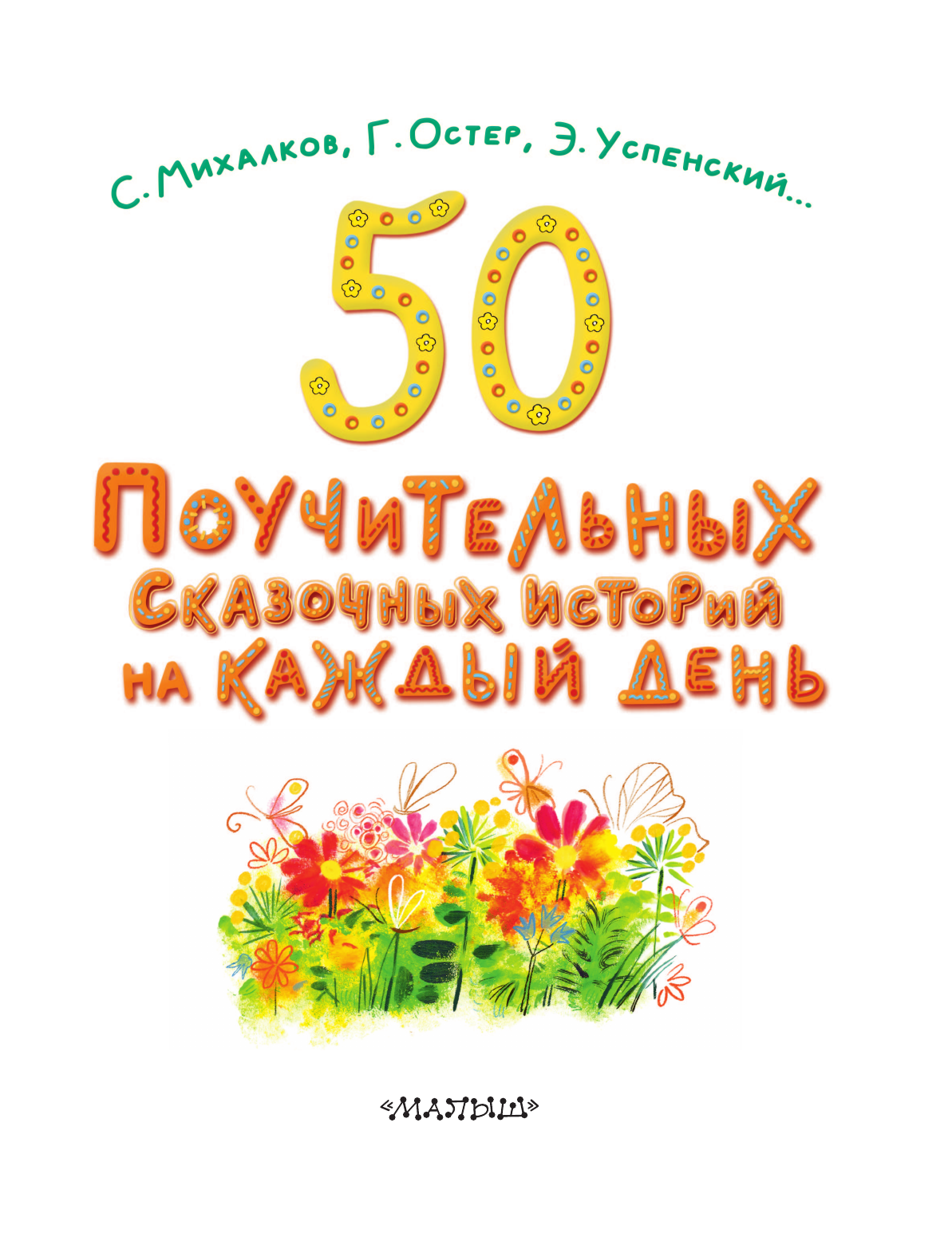 С. Михалков, Г. Остер, Э. Успенский...

50

Поучительных сказочных историй на каждый день

«МАЛЫШ»